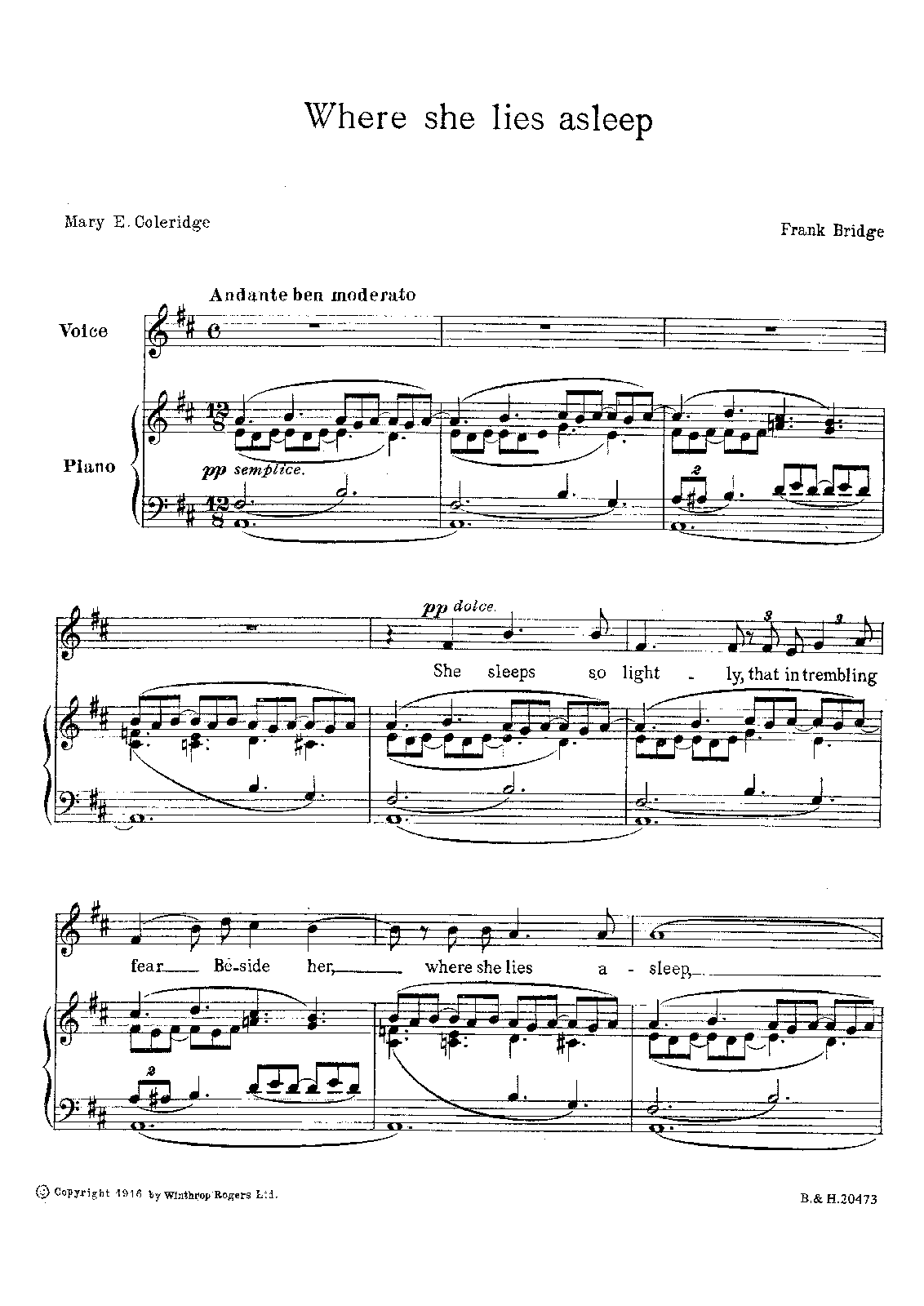 Where she lies asleep

Mary E. Coleridge

Frank Bridge

Andante ben moderato

Voice

Piano

pp semplice.

pp dolce.

She sleeps so light - ly, that in trembling

fear Be-side her, where she lies a - sleep,

© Copyright 1916 by Winthrop Rogers Ltd.

B.& H.20473